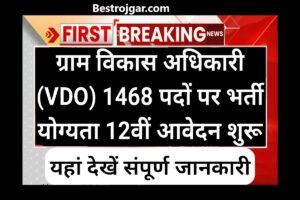 Bestrojgar.com

FIRST BREAKING NEWS

ग्राम विकास अधिकारी (VDO) 1468 पदों पर भर्ती योग्यता 12वीं आवेदन शुरू

यहां देखें संपूर्ण जानकारी